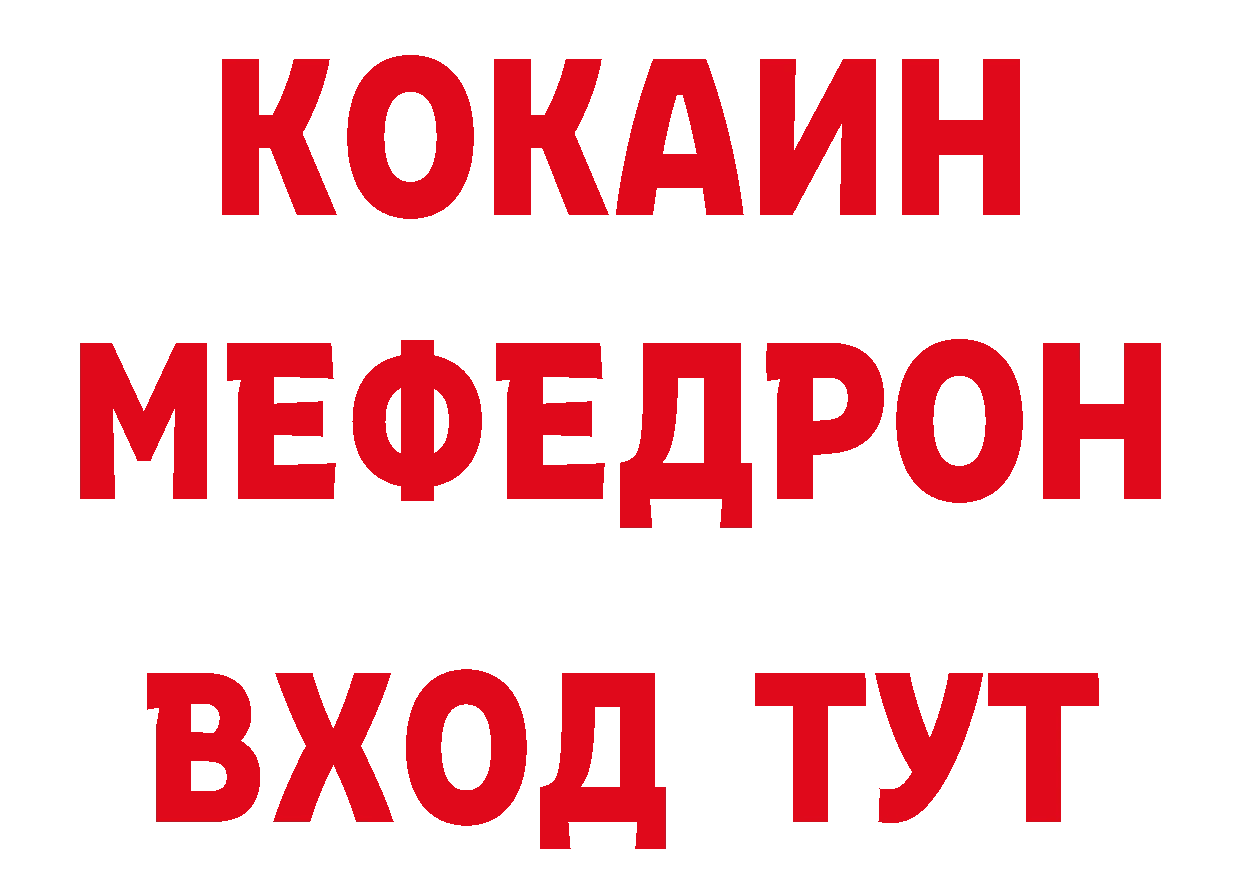 КОКАИН
МЕФЕДРОН
ВХОД ТУТ